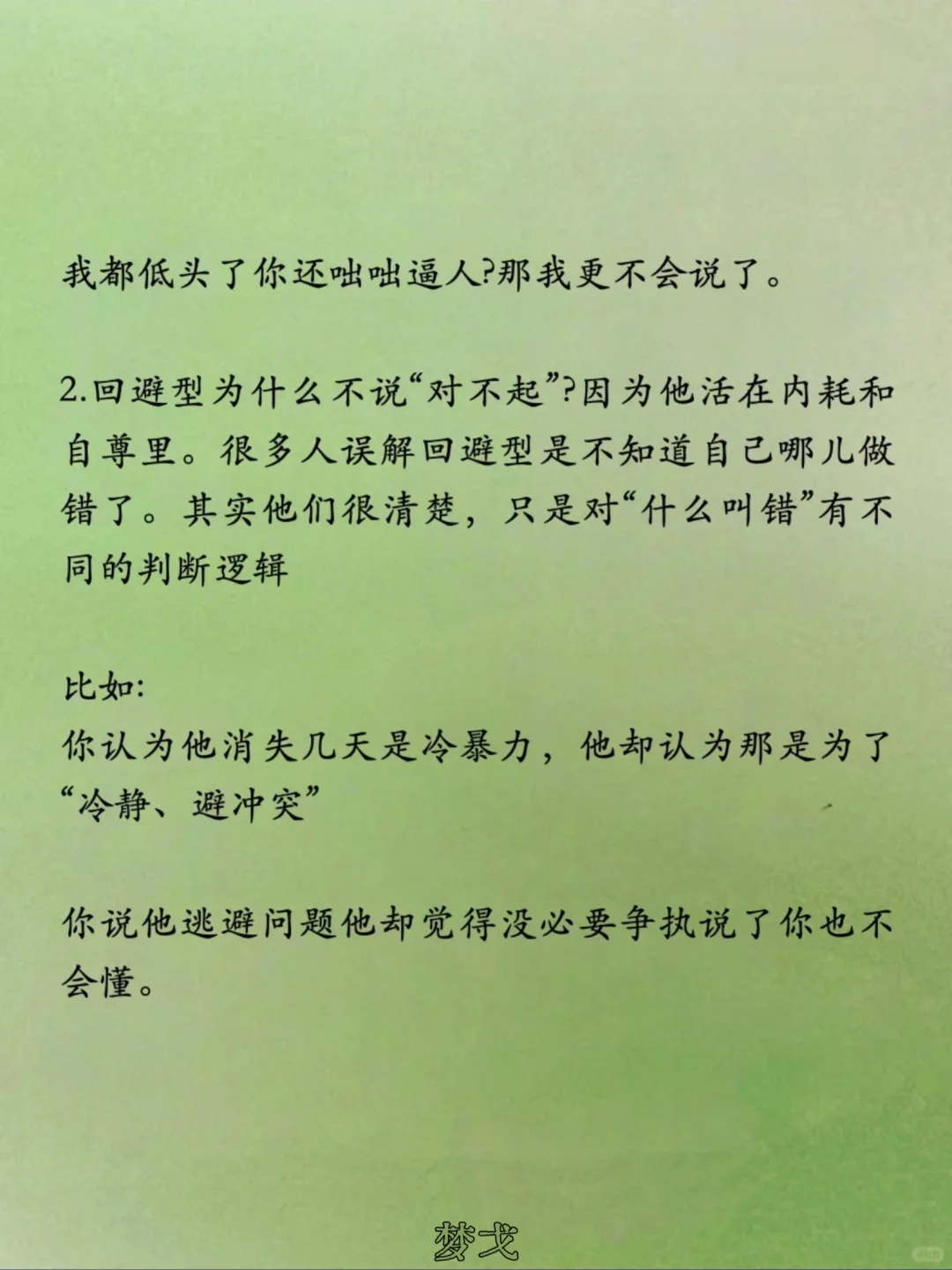 我都低头了你还咄咄逼人?那我更不会说了。

2.回避型为什么不说“对不起”?因为他活在内耗和自尊里。很多人误解回避型是不知道自己哪儿做错了。其实他们很清楚，只是对“什么叫错”有不同的判断逻辑

比如:
你认为他消失几天是冷暴力，他却认为那是为了“冷静、避冲突”

你说他逃避问题他却觉得没必要争执说了你也不会懂。

梦戈